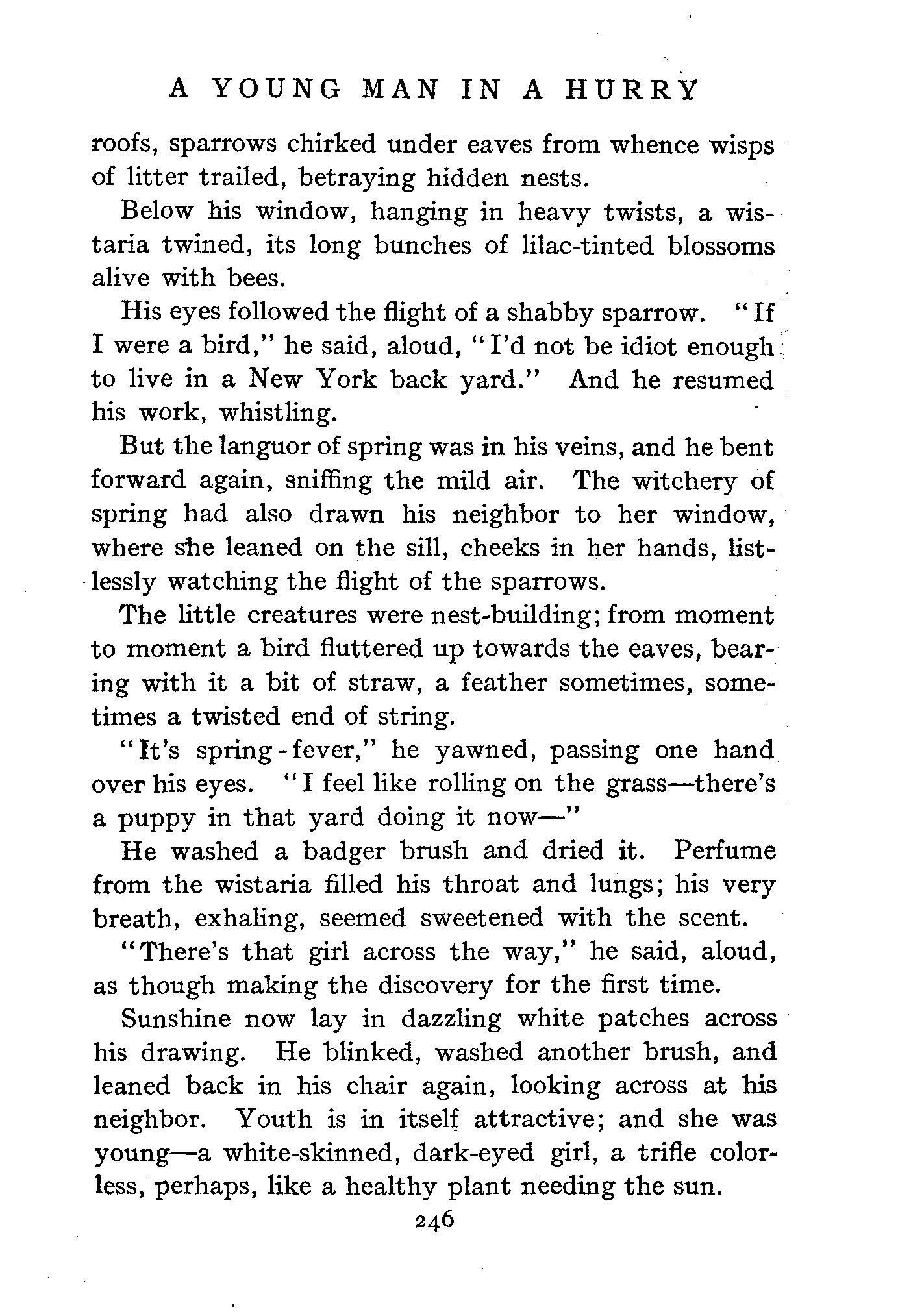 A YOUNG MAN IN A HURRY

roofs, sparrows chirked under eaves from whence wisps of litter trailed, betraying hidden nests.

Below his window, hanging in heavy twists, a wistaria twined, its long bunches of lilac-tinted blossoms alive with bees.

His eyes followed the flight of a shabby sparrow. "If I were a bird," he said, aloud, "I'd not be idiot enough to live in a New York back yard." And he resumed his work, whistling.

But the languor of spring was in his veins, and he bent forward again, sniffing the mild air. The witchery of spring had also drawn his neighbor to her window, where she leaned on the sill, cheeks in her hands, listlessly watching the flight of the sparrows.

The little creatures were nest-building; from moment to moment a bird fluttered up towards the eaves, bearing with it a bit of straw, a feather sometimes, sometimes a twisted end of string.

"It's spring-fever," he yawned, passing one hand over his eyes. "I feel like rolling on the grass—there's a puppy in that yard doing it now—"

He washed a badger brush and dried it. Perfume from the wistaria filled his throat and lungs; his very breath, exhaling, seemed sweetened with the scent.

"There's that girl across the way," he said, aloud, as though making the discovery for the first time.

Sunshine now lay in dazzling white patches across his drawing. He blinked, washed another brush, and leaned back in his chair again, looking across at his neighbor. Youth is in itself attractive; and she was young—a white-skinned, dark-eyed girl, a trifle colorless, perhaps, like a healthy plant needing the sun.

246